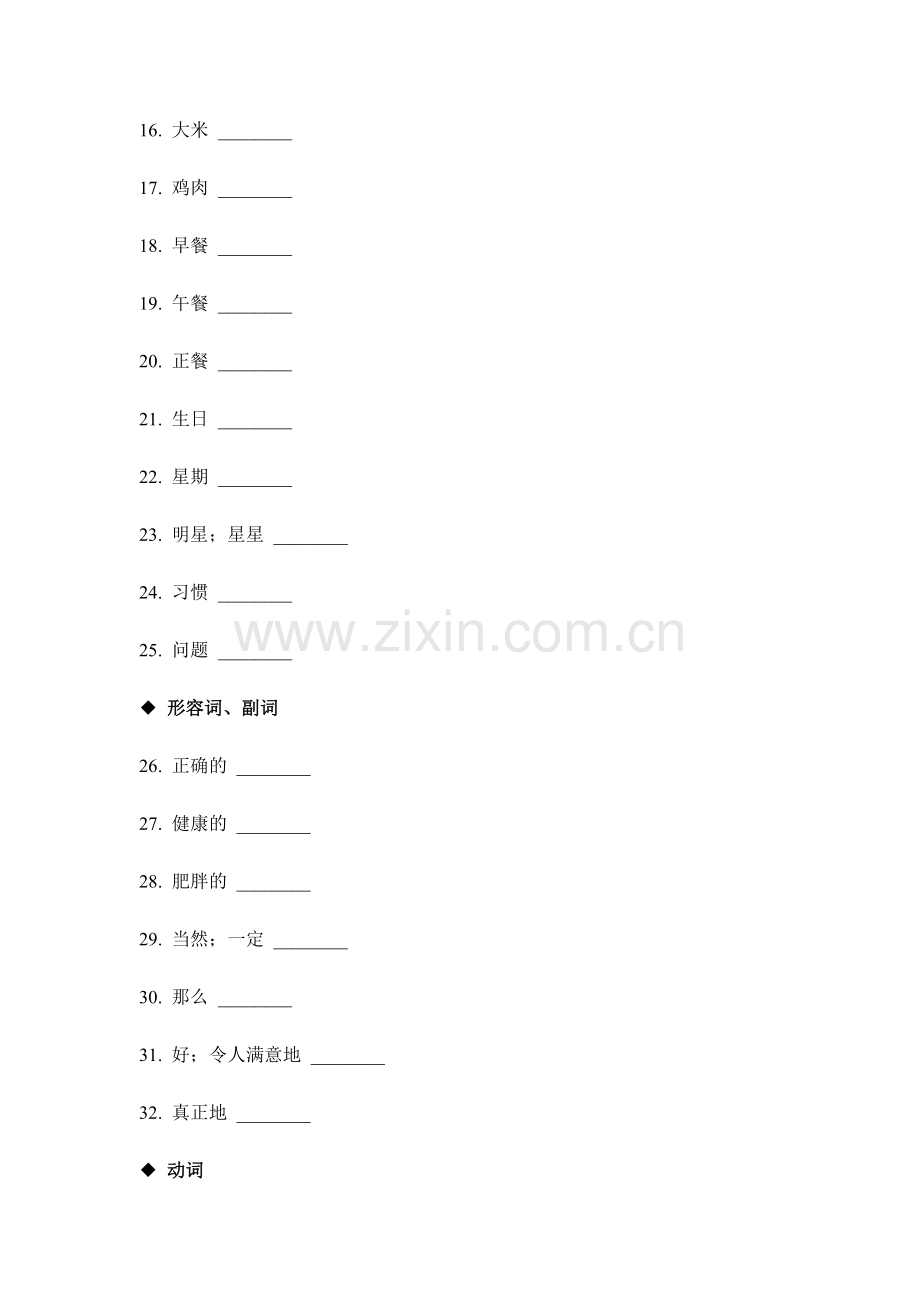 16.大米 ____

17.鸡肉 ____

18.早餐 ____

19.午餐 ____

20.正餐 ____

21.生日 ____

22.星期 ____

23.明星；星星 ____

24.习惯 ____

25.问题 ____

◆ 形容词、副词

26.正确的 ____

27.健康的 ____

28.肥胖的 ____

29.当然；一定 ____

30.那么 ____

31.好；令人满意地 ____

32.真正地 ____

◆ 动词

www.zixin.com.cn